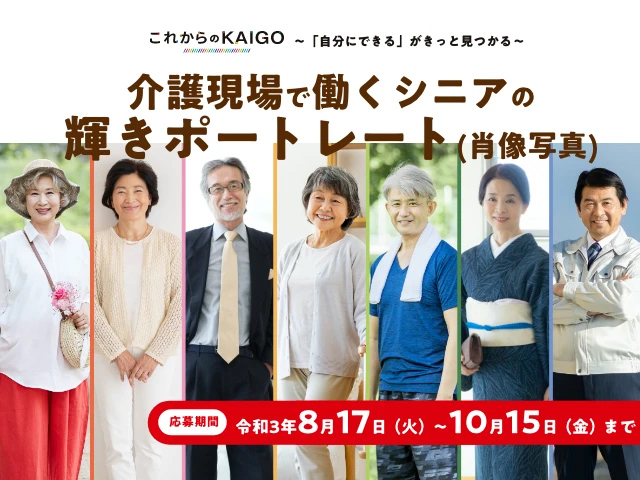 これからのKAIGO ～「自分にできる」がきっと見つかる～

介護現場で働くシニアの
輝きポートレート(肖像写真)

応募期間 令和3年8月17日（火）～10月15日（金）まで